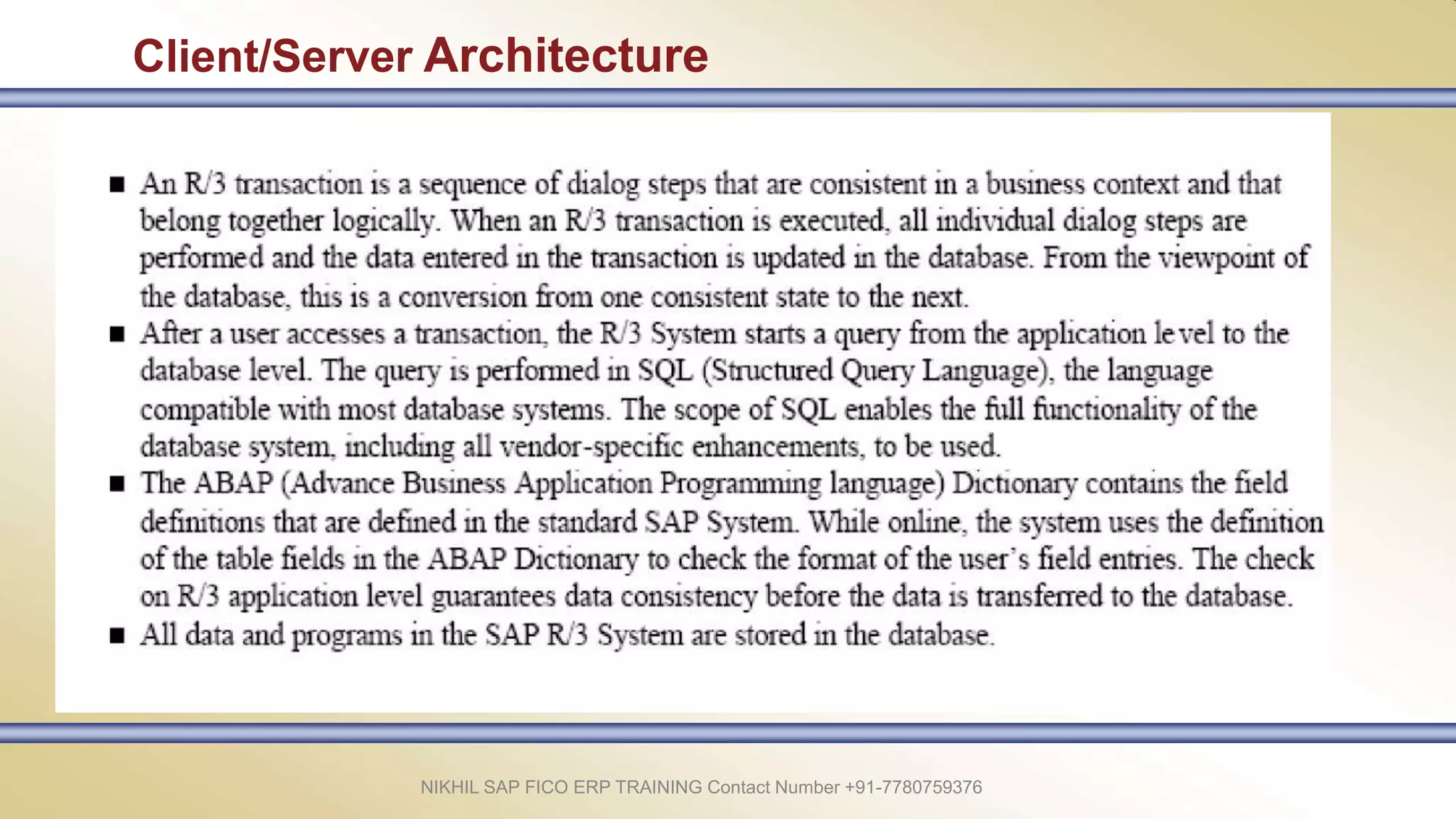 Client/Server Architecture

■ An R/3 transaction is a sequence of dialog steps that are consistent in a business context and that belong together logically. When an R/3 transaction is executed, all individual dialog steps are performed and the data entered in the transaction is updated in the database. From the viewpoint of the database, this is a conversion from one consistent state to the next.

■ After a user accesses a transaction, the R/3 System starts a query from the application level to the database level. The query is performed in SQL (Structured Query Language), the language compatible with most database systems. The scope of SQL enables the full functionality of the database system, including all vendor-specific enhancements, to be used.

■ The ABAP (Advance Business Application Programming language) Dictionary contains the field definitions that are defined in the standard SAP System. While online, the system uses the definition of the table fields in the ABAP Dictionary to check the format of the user's field entries. The check on R/3 application level guarantees data consistency before the data is transferred to the database.

■ All data and programs in the SAP R/3 System are stored in the database.

NIKHIL SAP FICO ERP TRAINING Contact Number +91-7780759376